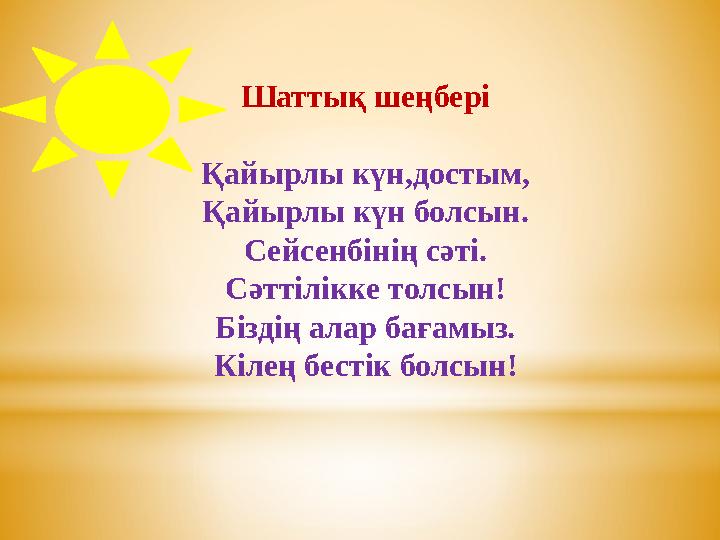 Шаттық шеңбері

Қайырлы күн,достым,
Қайырлы күн болсын.
Сейсенбінің сәті.
Сәттілікке толсын!
Біздің алар бағамыз.
Кілең бестік болсын!